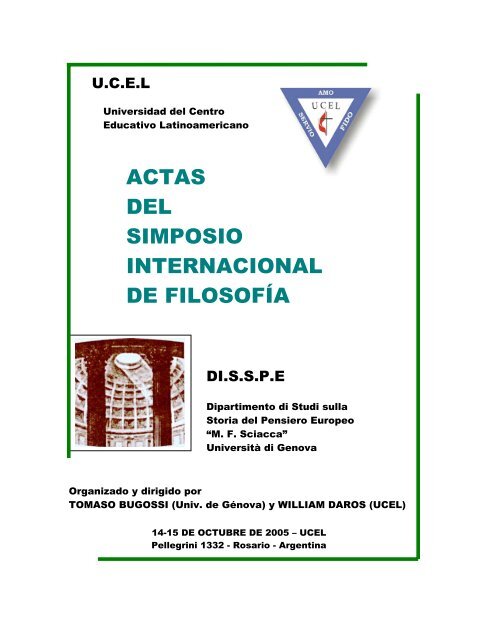 U.C.E.L

Universidad del Centro
Educativo Latinoamericano

AMO
UCEL
SERVIO
FIDO

ACTAS
DEL
SIMPOSIO
INTERNACIONAL
DE FILOSOFÍA

DI.S.S.P.E

Dipartimento di Studi sulla
Storia del Pensiero Europeo
"M. F. Sciacca"
Università di Genova

Organizado y dirigido por
TOMASO BUGOSSI (Univ. de Génova) y WILLIAM DAROS (UCEL)

14-15 DE OCTUBRE DE 2005 – UCEL
Pellegrini 1332 - Rosario - Argentina